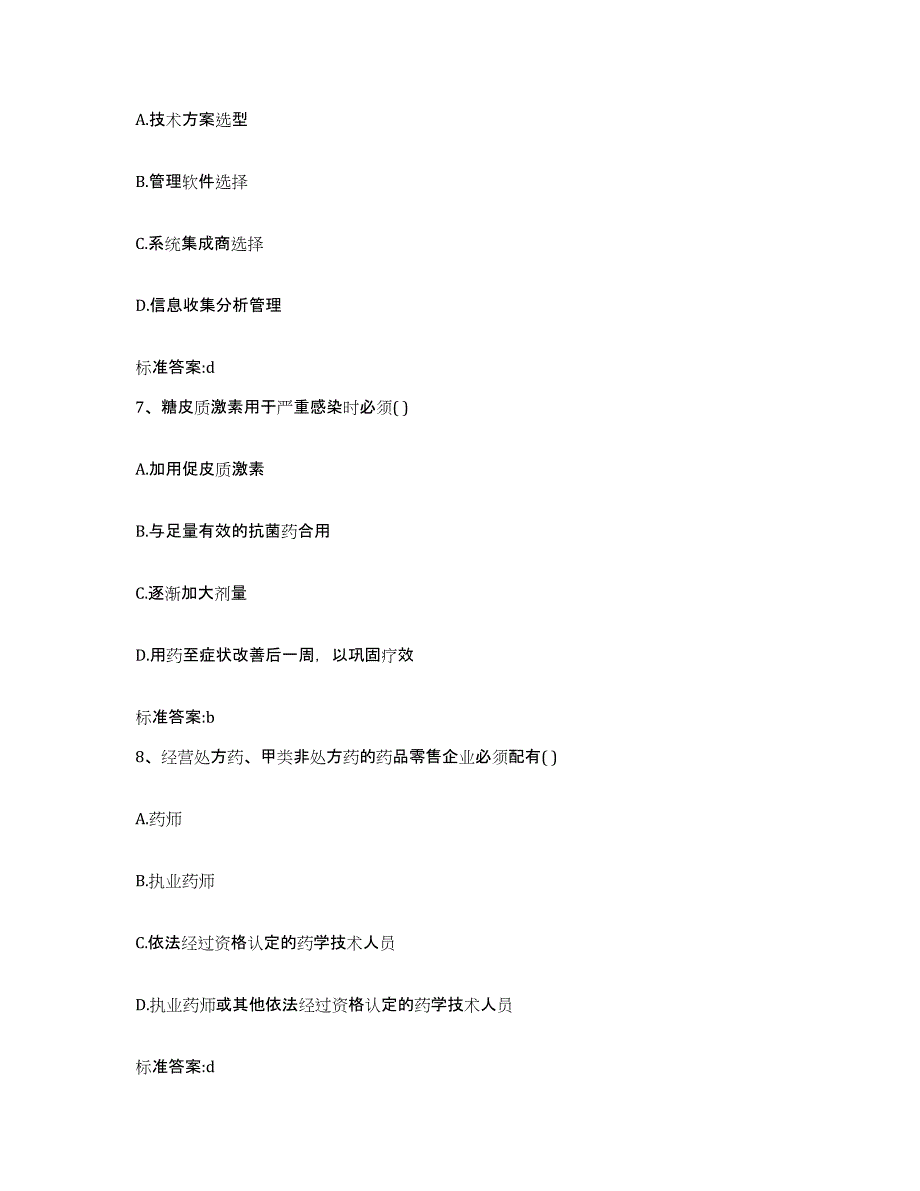 A.技术方案选型

B.管理软件选择

C.系统集成商选择

D.信息收集分析管理

标准答案:d

7、糖皮质激素用于严重感染时必须( )

A.加用促皮质激素

B.与足量有效的抗菌药合用

C.逐渐加大剂量

D.用药至症状改善后一周，以巩固疗效

标准答案:b

8、经营处方药、甲类非处方药的药品零售企业必须配有( )

A.药师

B.执业药师

C.依法经过资格认定的药学技术人员

D.执业药师或其他依法经过资格认定的药学技术人员

标准答案:d